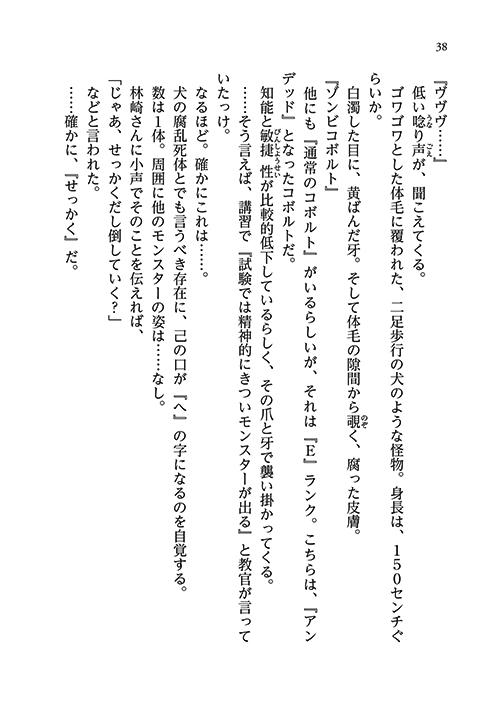 38

『ヴヴヴ……』

低い唸り声が、聞こえてくる。

ゴワゴワとした体毛に覆われた、二足歩行の犬のような怪物。身長は、150センチぐらいか。

白濁した目に、黄ばんだ牙。そして体毛の隙間から覗く、腐った皮膚。

『ゾンビコボルト』

他にも『通常のコボルト』がいるらしいが、それは『E』ランク。こちらは、『アンデッド』となったコボルトだ。

知能と敏捷性が比較的低下しているらしく、その爪と牙で襲い掛かってくる。

……そう言えば、講習で『試験では精神的にきついモンスターが出る』と教官が言っていたっけ。

なるほど。確かにこれは……。

犬の腐乱死体とでも言うべき存在に、己の口が『へ』の字になるのを自覚する。

数は1体。周囲に他のモンスターの姿は……なし。

林崎さんに小声でそのことを伝えれば、

「じゃあ、せっかくだし倒していく?」

などと言われた。

……確かに、『せっかく』だ。